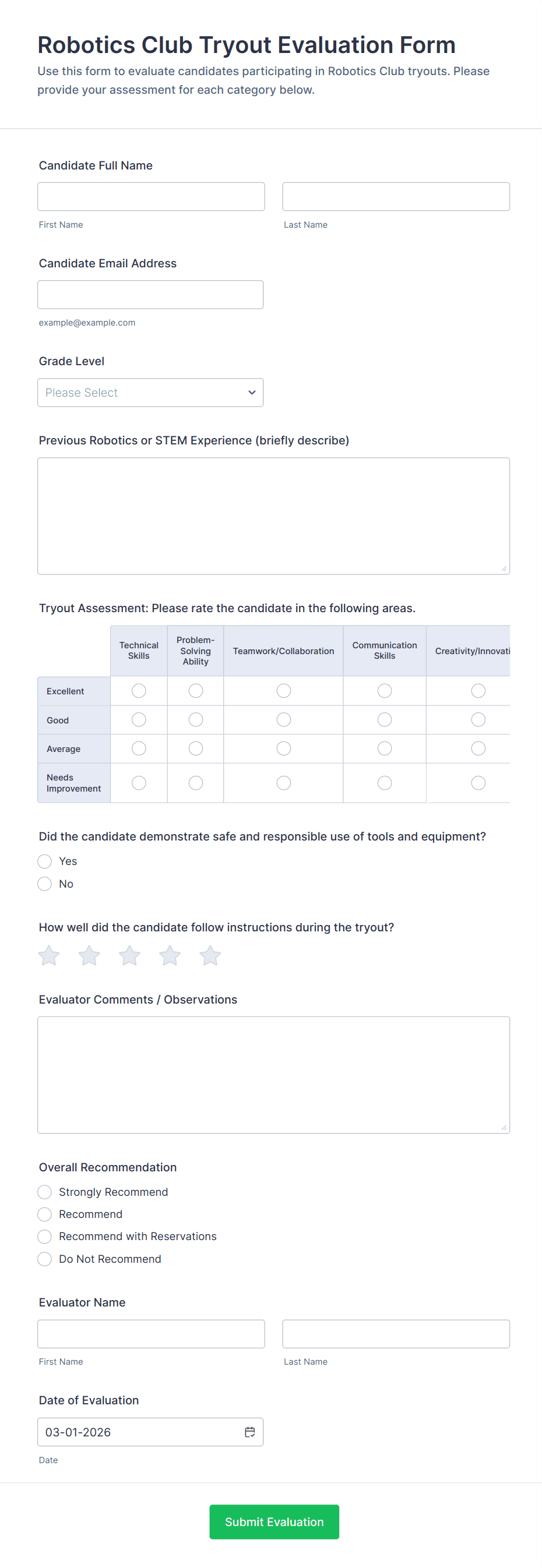 Robotics Club Tryout Evaluation Form
Use this form to evaluate candidates participating in Robotics Club tryouts. Please provide your assessment for each category below.

Candidate Full Name

First Name

Last Name

Candidate Email Address

example@example.com

Grade Level

Please Select

Previous Robotics or STEM Experience (briefly describe)

Tryout Assessment: Please rate the candidate in the following areas.

| | Technical Skills | Problem-Solving Ability | Teamwork/Collaboration | Communication Skills | Creativity/Innovati |
|---|---|---|---|---|---|
| Excellent | | | | | |
| Good | | | | | |
| Average | | | | | |
| Needs Improvement | | | | | |

Did the candidate demonstrate safe and responsible use of tools and equipment?

Yes

No

How well did the candidate follow instructions during the tryout?

Evaluator Comments / Observations

Overall Recommendation

Strongly Recommend

Recommend

Recommend with Reservations

Do Not Recommend

Evaluator Name

First Name

Last Name

Date of Evaluation

03-01-2026

Date

Submit Evaluation